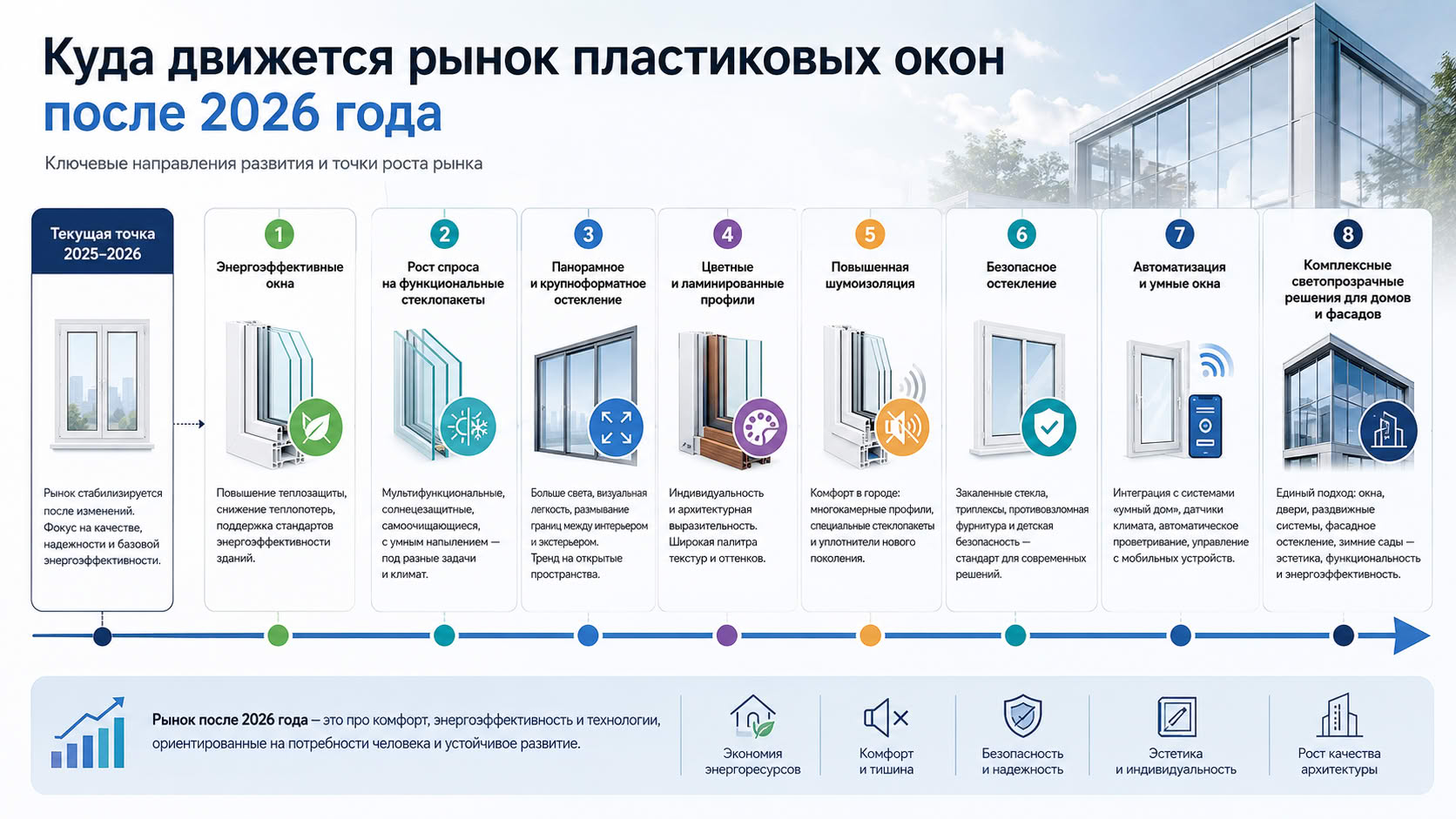 Куда движется рынок пластиковых окон после 2026 года

Ключевые направления развития и точки роста рынка

Текущая точка 2025–2026

Рынок стабилизируется после изменений. Фокус на качестве, надежности и базовой энергоэффективности.

1
Энергоэффективные окна

Повышение теплозащиты, снижение теплопотерь, поддержка стандартов энергоэффективности зданий.

2
Рост спроса на функциональные стеклопакеты

Мультифункциональные, солнцезащитные, самоочищающиеся, с умным напылением — под разные задачи и климат.

3
Панорамное и крупноформатное остекление

Больше света, визуальная легкость, размывание границ между интерьером и экстерьером. Тренд на открытые пространства.

4
Цветные и ламинированные профили

Индивидуальность и архитектурная выразительность. Широкая палитра текстур и оттенков.

5
Повышенная шумоизоляция

Комфорт в городе: многокамерные профили, специальные стеклопакеты и уплотнители нового поколения.

6
Безопасное остекление

Закаленные стекла, триплексы, противовзломная фурнитура и детская безопасность — стандарт для современных решений.

7
Автоматизация и умные окна

Интеграция с системами «умный дом», датчики климата, автоматическое проветривание, управление с мобильных устройств.

8
Комплексные светопрозрачные решения для домов и фасадов

Единый подход: окна, двери, раздвижные системы, фасадное остекление, зимние сады — эстетика, функциональность и энергоэффективность.

Рынок после 2026 года — это про комфорт, энергоэффективность и технологии, ориентированные на потребности человека и устойчивое развитие.

Экономия энергоресурсов

Комфорт и тишина

Безопасность и надежность

Эстетика и индивидуальность

Рост качества архитектуры